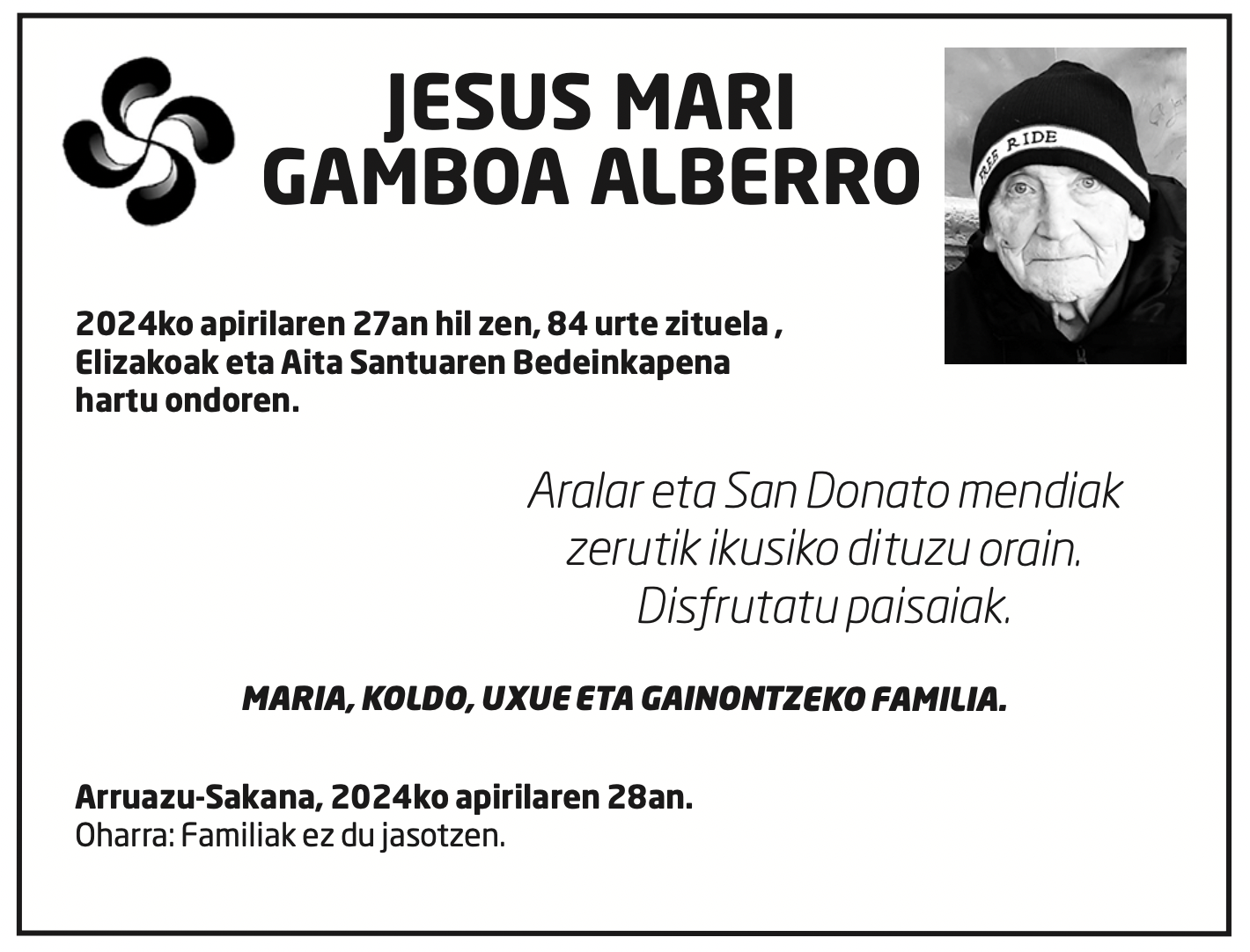 JESUS MARI
GAMBOA ALBERRO

2024ko apirilaren 27an hil zen, 84 urte zituela , Elizakoak eta Aita Santuaren Bedeinkapena hartu ondoren.

Aralar eta San Donato mendiak
zerutik ikusiko dituzu orain.
Disfrutatu paisaiak.

MARIA, KOLDO, UXUE ETA GAINONTZEKO FAMILIA.

Arruazu-Sakana, 2024ko apirilaren 28an.
Oharra: Familiak ez du jasotzen.